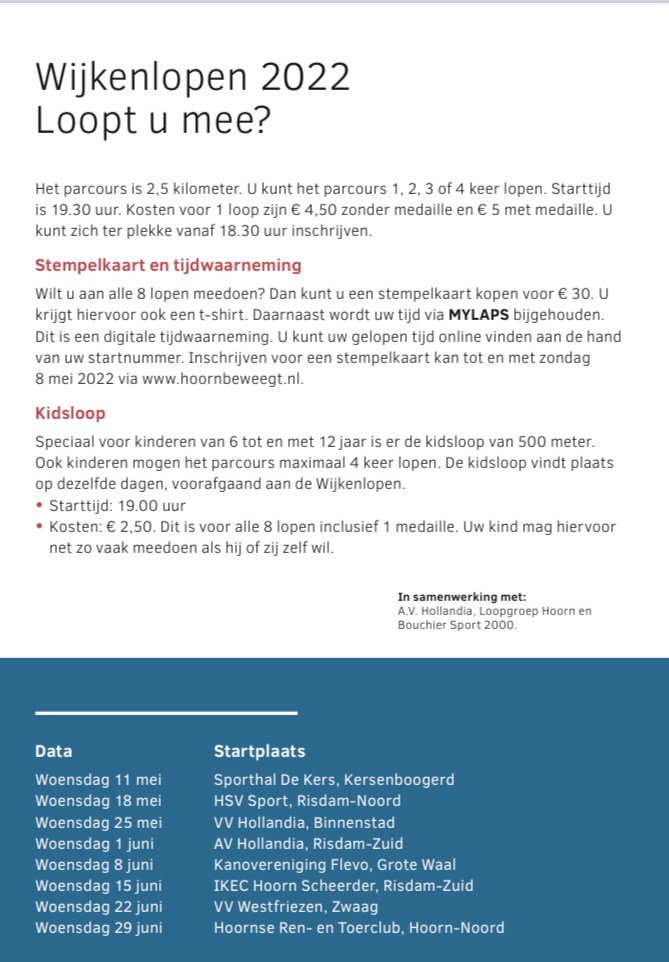 Wijkenlopen 2022
Loopt u mee?

Het parcours is 2,5 kilometer. U kunt het parcours 1, 2, 3 of 4 keer lopen. Starttijd is 19.30 uur. Kosten voor 1 loop zijn € 4,50 zonder medaille en € 5 met medaille. U kunt zich ter plekke vanaf 18.30 uur inschrijven.

Stempelkaart en tijdwaarneming

Wilt u aan alle 8 lopen meedoen? Dan kunt u een stempelkaart kopen voor € 30. U krijgt hiervoor ook een t-shirt. Daarnaast wordt uw tijd via MYLAPS bijgehouden. Dit is een digitale tijdwaarneming. U kunt uw gelopen tijd online vinden aan de hand van uw startnummer. Inschrijven voor een stempelkaart kan tot en met zondag 8 mei 2022 via www.hoornbeweegt.nl.

Kidsloop

Speciaal voor kinderen van 6 tot en met 12 jaar is er de kidsloop van 500 meter. Ook kinderen mogen het parcours maximaal 4 keer lopen. De kidsloop vindt plaats op dezelfde dagen, voorafgaand aan de Wijkenlopen.
• Starttijd: 19.00 uur
• Kosten: € 2,50. Dit is voor alle 8 lopen inclusief 1 medaille. Uw kind mag hiervoor net zo vaak meedoen als hij of zij zelf wil.

In samenwerking met:
A.V. Hollandia, Loopgroep Hoorn en Bouchier Sport 2000.

| Data | Startplaats |
|---|---|
| Woensdag 11 mei | Sporthal De Kers, Kersenboogerd |
| Woensdag 18 mei | HSV Sport, Risdam-Noord |
| Woensdag 25 mei | VV Hollandia, Binnenstad |
| Woensdag 1 juni | AV Hollandia, Risdam-Zuid |
| Woensdag 8 juni | Kanovereniging Flevo, Grote Waal |
| Woensdag 15 juni | IKEC Hoorn Scheerder, Risdam-Zuid |
| Woensdag 22 juni | VV Westfriezen, Zwaag |
| Woensdag 29 juni | Hoornse Ren- en Toerclub, Hoorn-Noord |